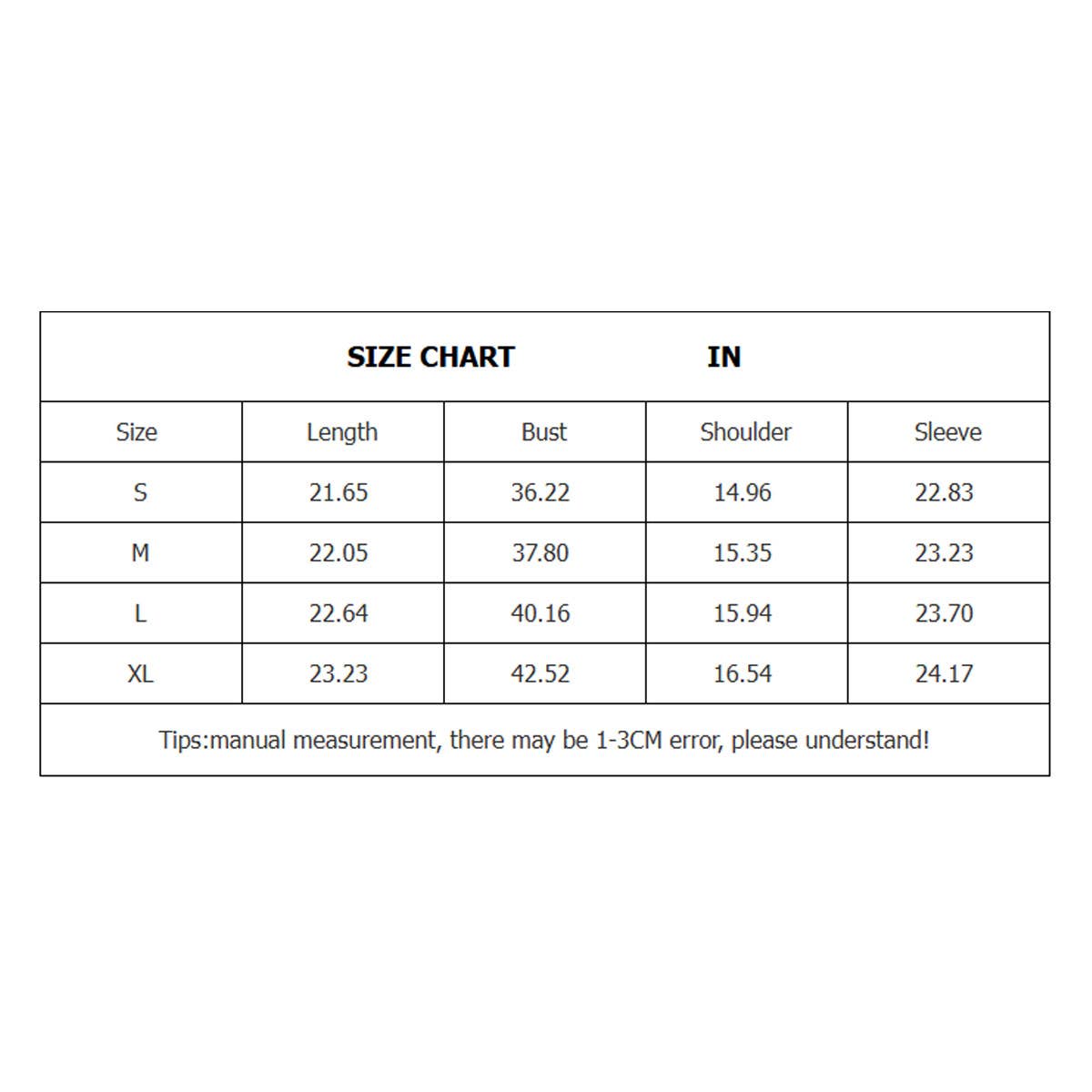 SIZE CHART IN

| Size | Length | Bust | Shoulder | Sleeve |
|---|---|---|---|---|
| S | 21.65 | 36.22 | 14.96 | 22.83 |
| M | 22.05 | 37.80 | 15.35 | 23.23 |
| L | 22.64 | 40.16 | 15.94 | 23.70 |
| XL | 23.23 | 42.52 | 16.54 | 24.17 |

Tips:manual measurement, there may be 1-3CM error, please understand!